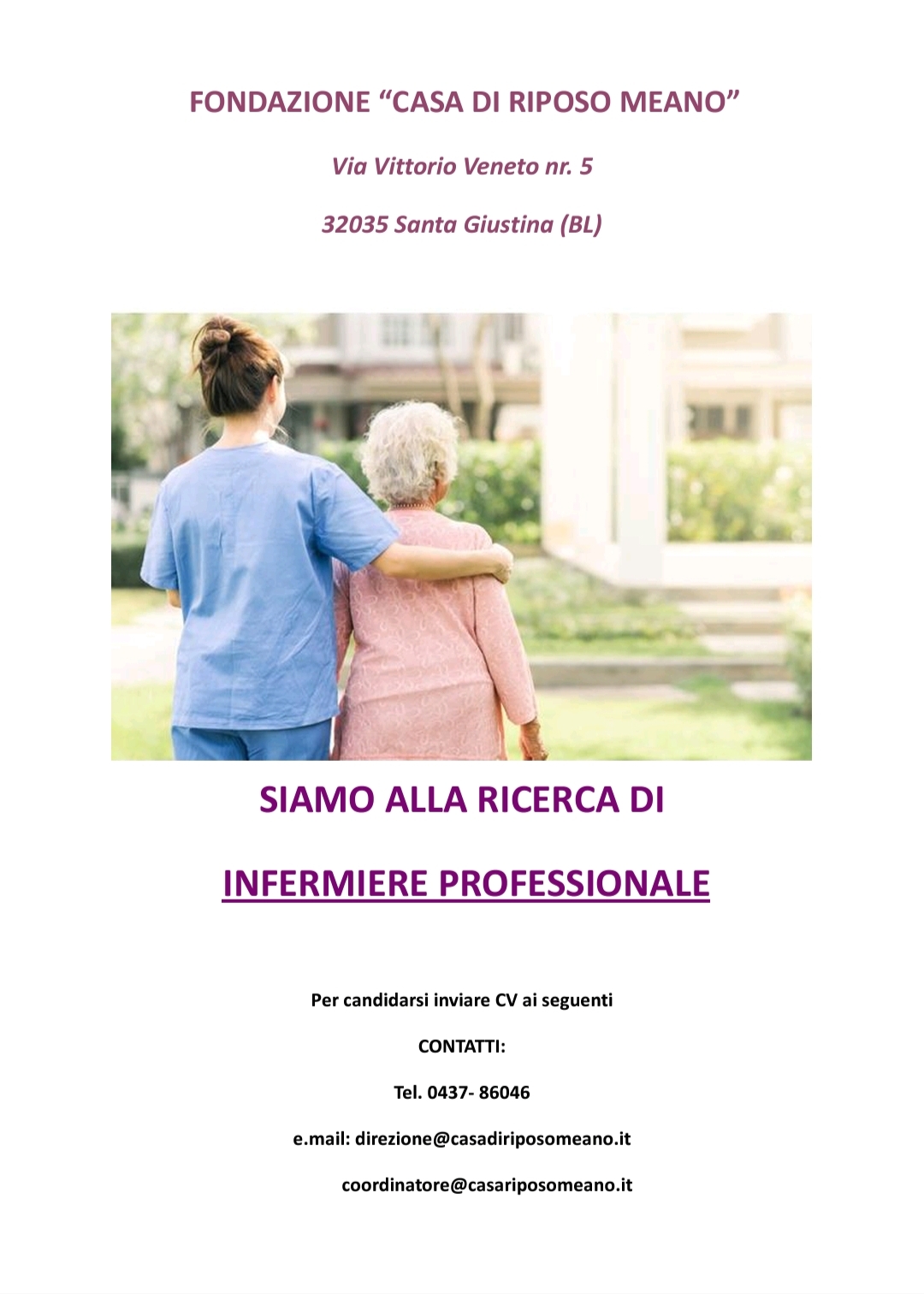 FONDAZIONE "CASA DI RIPOSO MEANO"

Via Vittorio Veneto nr. 5

32035 Santa Giustina (BL)

SIAMO ALLA RICERCA DI

INFERMIERE PROFESSIONALE

Per candidarsi inviare CV ai seguenti

CONTATTI:

Tel. 0437- 86046

e.mail: direzione@casadiriposomeano.it

coordinatore@casariposomeano.it